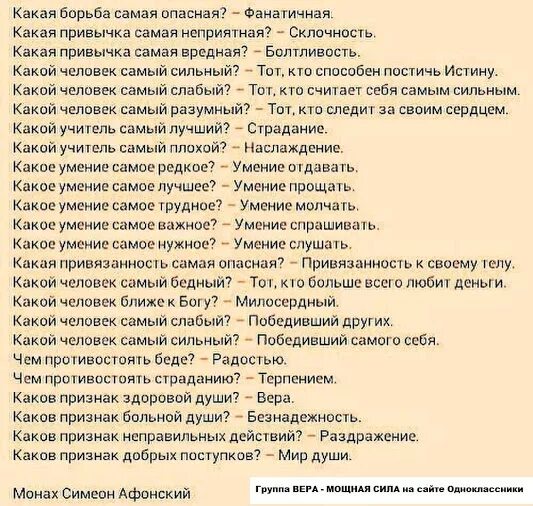 Какая борьба самая опасная? – Фанатичная.
Какая привычка самая неприятная? – Склочность.
Какая привычка самая вредная? – Болтливость.
Какой человек самый сильный? – Тот, кто способен постичь Истину.
Какой человек самый слабый? – Тот, кто считает себя самым сильным.
Какой человек самый разумный? – Тот, кто следит за своим сердцем.
Какой учитель самый лучший? – Страдание.
Какой учитель самый плохой? – Наслаждение.
Какое умение самое редкое? – Умение отдавать.
Какое умение самое лучшее? – Умение прощать.
Какое умение самое трудное? – Умение молчать.
Какое умение самое важное? – Умение спрашивать.
Какое умение самое нужное? – Умение слушать.
Какая привязанность самая опасная? – Привязанность к своему телу.
Какой человек самый бедный? – Тот, кто больше всего любит деньги.
Какой человек ближе к Богу? – Милосердный.
Какой человек самый слабый? – Победивший других.
Какой человек самый сильный? – Победивший самого себя.
Чем противостоять беде? – Радостью.
Чем противостоять страданию? – Терпением.
Каков признак здоровой души? – Вера.
Каков признак больной души? – Безнадежность.
Каков признак неправильных действий? – Раздражение.
Каков признак добрых поступков? – Мир души.

Монах Симеон Афонский

Группа ВЕРА - МОЩНАЯ СИЛА на сайте Одноклассники